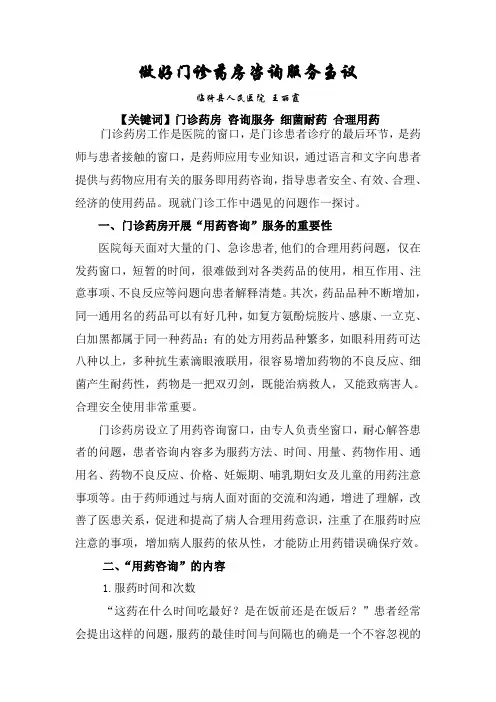 做好门诊药房咨询服务刍议

临猗县人民医院 王丽霞

【关键词】门诊药房 咨询服务 细菌耐药 合理用药

门诊药房工作是医院的窗口，是门诊患者诊疗的最后环节，是药师与患者接触的窗口，是药师应用专业知识，通过语言和文字向患者提供与药物应用有关的服务即用药咨询，指导患者安全、有效、合理、经济的使用药品。现就门诊工作中遇见的问题作一探讨。

一、门诊药房开展“用药咨询”服务的重要性

医院每天面对大量的门、急诊患者,他们的合理用药问题，仅在发药窗口，短暂的时间，很难做到对各类药品的使用，相互作用、注意事项、不良反应等问题向患者解释清楚。其次，药品品种不断增加，同一通用名的药品可以有好几种，如复方氨酚烷胺片、感康、一立克、白加黑都属于同一种药品；有的处方用药品种繁多，如眼科用药可达八种以上，多种抗生素滴眼液联用，很容易增加药物的不良反应、细菌产生耐药性，药物是一把双刃剑，既能治病救人，又能致病害人。合理安全使用非常重要。

门诊药房设立了用药咨询窗口，由专人负责坐窗口，耐心解答患者的问题，患者咨询内容多为服药方法、时间、用量、药物作用、通用名、药物不良反应、价格、妊娠期、哺乳期妇女及儿童的用药注意事项等。由于药师通过与病人面对面的交流和沟通，增进了理解，改善了医患关系，促进和提高了病人合理用药意识，注重了在服药时应注意的事项，增加病人服药的依从性，才能防止用药错误确保疗效。

二、“用药咨询”的内容

1.服药时间和次数

“这药在什么时间吃最好？是在饭前还是在饭后？”患者经常会提出这样的问题，服药的最佳时间与间隔也的确是一个不容忽视的